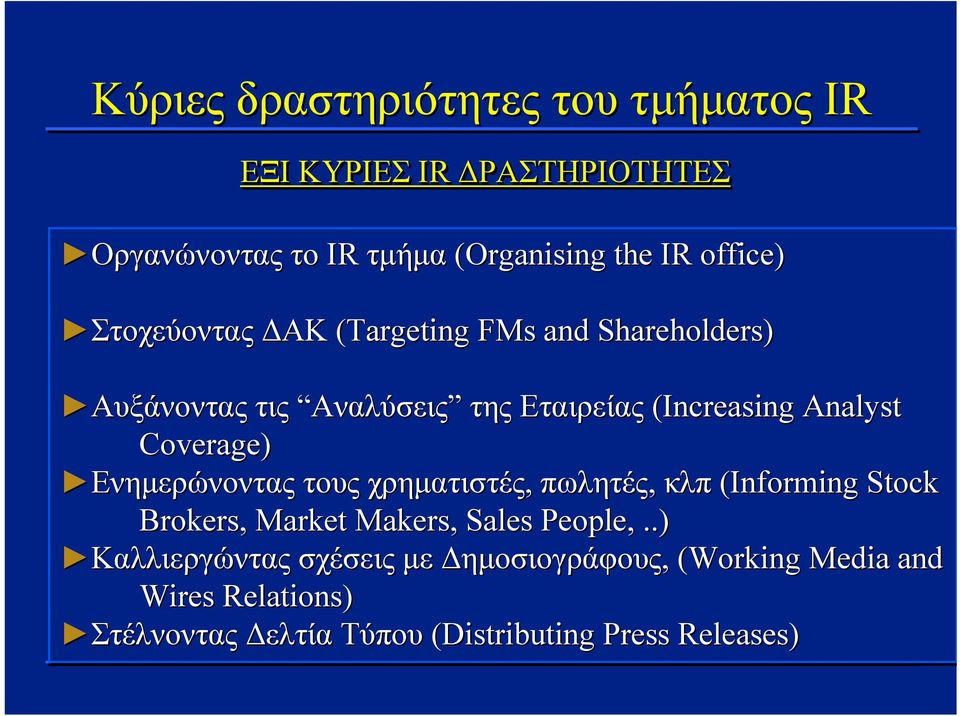 Κύριες δραστηριότητες του τμήματος IR

ΕΞΙ ΚΥΡΙΕΣ IR ΔΡΑΣΤΗΡΙΟΤΗΤΕΣ

►Οργανώνοντας το IR τμήμα (Organising the IR office)

►Στοχεύοντας ΔΑΚ (Targeting FMs and Shareholders)

►Αυξάνοντας τις “Αναλύσεις” της Εταιρείας (Increasing Analyst Coverage)

►Ενημερώνοντας τους χρηματιστές, πωλητές, κλπ (Informing Stock Brokers, Market Makers, Sales People, ..)

►Καλλιεργώντας σχέσεις με Δημοσιογράφους, (Working Media and Wires Relations)

►Στέλνοντας Δελτία Τύπου (Distributing Press Releases)